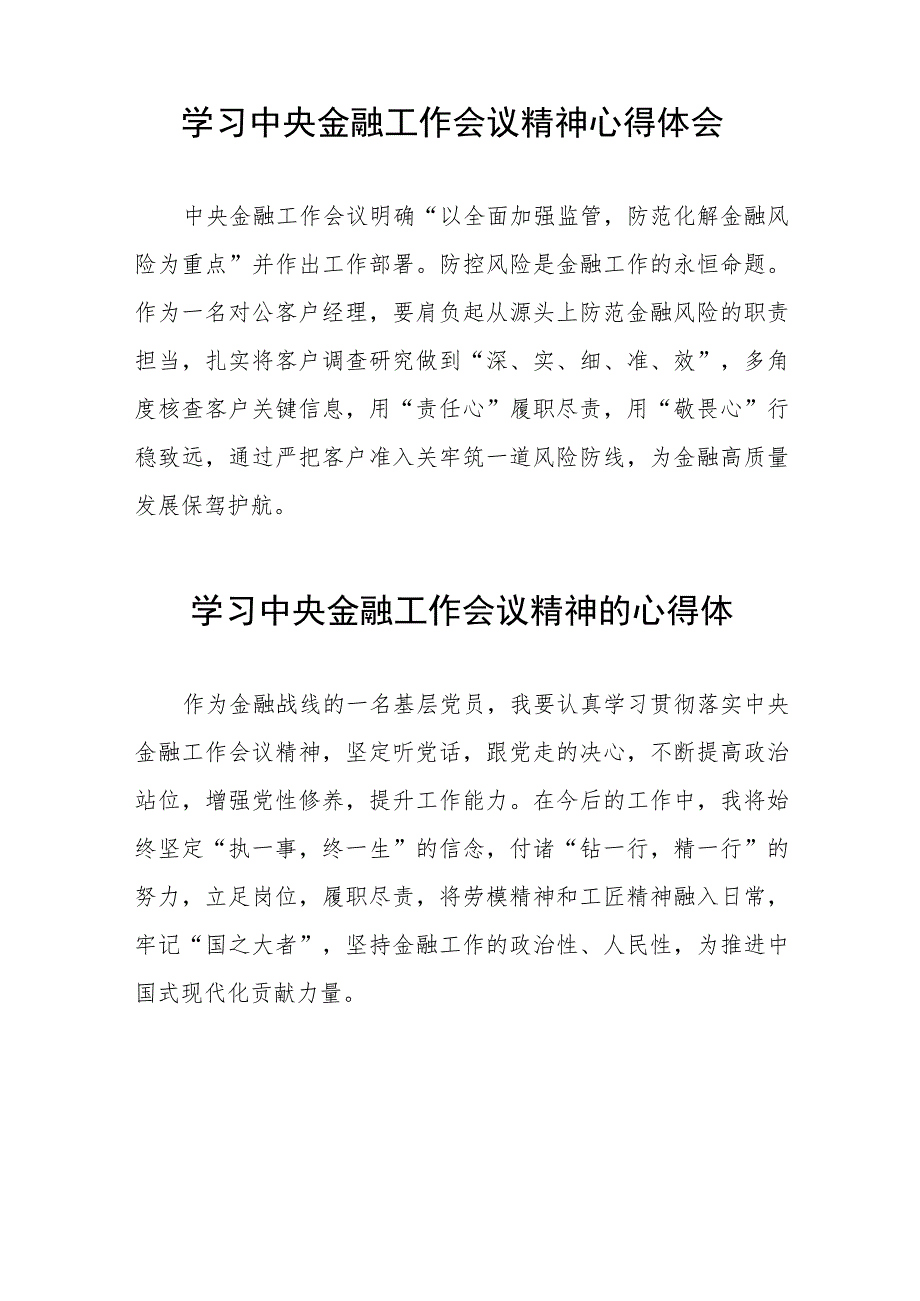 学习中央金融工作会议精神心得体会

中央金融工作会议明确“以全面加强监管，防范化解金融风险为重点”并作出工作部署。防控风险是金融工作的永恒命题。作为一名对公客户经理，要肩负起从源头上防范金融风险的职责担当，扎实将客户调查研究做到“深、实、细、准、效”，多角度核查客户关键信息，用“责任心”履职尽责，用“敬畏心”行稳致远，通过严把客户准入关牢筑一道风险防线，为金融高质量发展保驾护航。

学习中央金融工作会议精神的心得体

作为金融战线的一名基层党员，我要认真学习贯彻落实中央金融工作会议精神，坚定听党话，跟党走的决心，不断提高政治站位，增强党性修养，提升工作能力。在今后的工作中，我将始终坚定“执一事，终一生”的信念，付诸“钻一行，精一行”的努力，立足岗位，履职尽责，将劳模精神和工匠精神融入日常，牢记“国之大者”，坚持金融工作的政治性、人民性，为推进中国式现代化贡献力量。